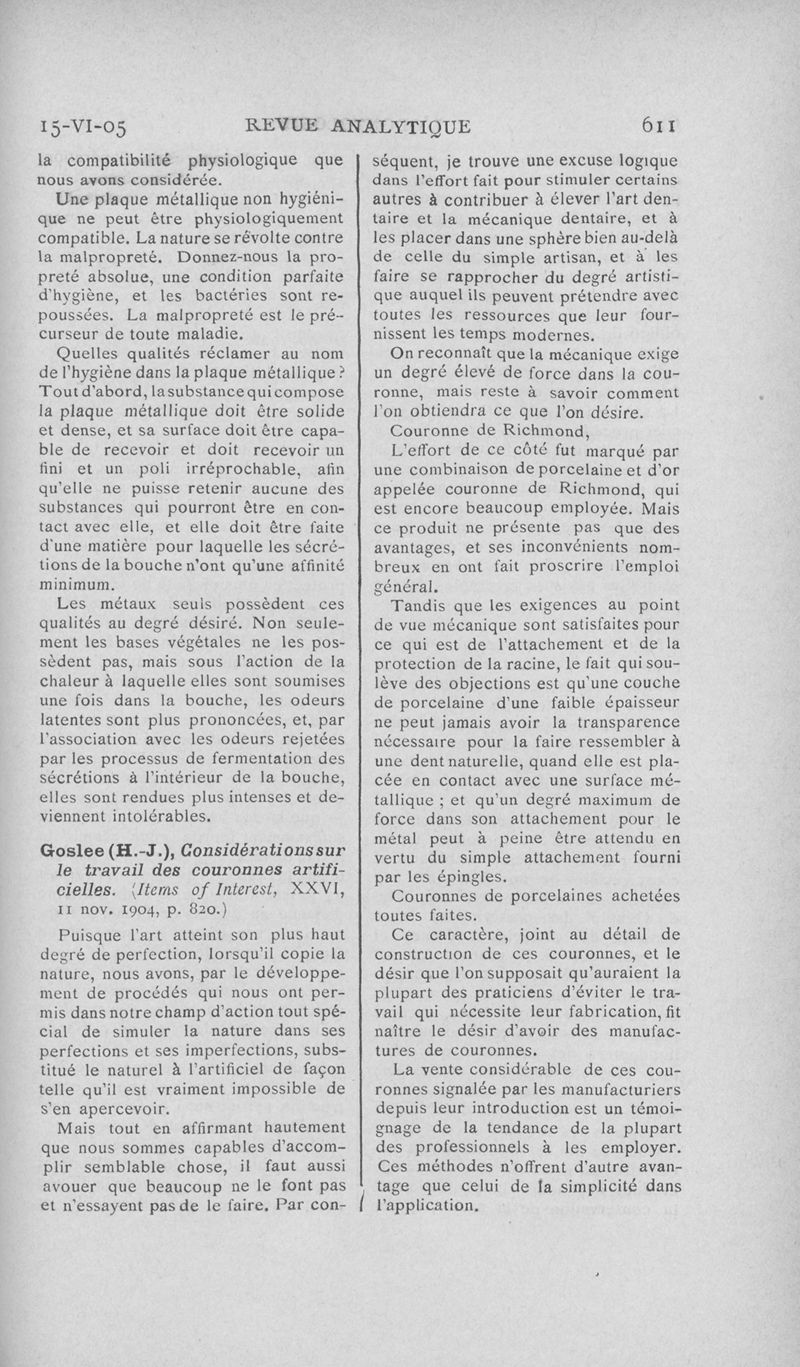 15-VI-05 REVUE ANALYTIQUE 611

la compatibilité physiologique que nous avons considérée.

Une plaque métallique non hygiénique ne peut être physiologiquement compatible. La nature se révolte contre la malpropreté. Donnez-nous la propreté absolue, une condition parfaite d'hygiène, et les bactéries sont repoussées. La malpropreté est le précurseur de toute maladie.

Quelles qualités réclamer au nom de l'hygiène dans la plaque métallique? Tout d'abord, la substance qui compose la plaque métallique doit être solide et dense, et sa surface doit être capable de recevoir et doit recevoir un fini et un poli irréprochable, afin qu'elle ne puisse retenir aucune des substances qui pourront être en contact avec elle, et elle doit être faite d'une matière pour laquelle les sécrétions de la bouche n'ont qu'une affinité minimum.

Les métaux seuls possèdent ces qualités au degré désiré. Non seulement les bases végétales ne les possèdent pas, mais sous l'action de la chaleur à laquelle elles sont soumises une fois dans la bouche, les odeurs latentes sont plus prononcées, et, par l'association avec les odeurs rejetées par les processus de fermentation des sécrétions à l'intérieur de la bouche, elles sont rendues plus intenses et deviennent intolérables.

Goslee (H.-J.), Considérations sur le travail des couronnes artificielles. (Items of Interest, XXVI, 11 nov. 1904, p. 820.)

Puisque l'art atteint son plus haut degré de perfection, lorsqu'il copie la nature, nous avons, par le développement de procédés qui nous ont permis dans notre champ d'action tout spécial de simuler la nature dans ses perfections et ses imperfections, substitué le naturel à l'artificiel de façon telle qu'il est vraiment impossible de s'en apercevoir.

Mais tout en affirmant hautement que nous sommes capables d'accomplir semblable chose, il faut aussi avouer que beaucoup ne le font pas et n'essayent pas de le faire. Par conséquent, je trouve une excuse logique dans l'effort fait pour stimuler certains autres à contribuer à élever l'art dentaire et la mécanique dentaire, et à les placer dans une sphère bien au-delà de celle du simple artisan, et à les faire se rapprocher du degré artistique auquel ils peuvent prétendre avec toutes les ressources que leur fournissent les temps modernes.

On reconnaît que la mécanique exige un degré élevé de force dans la couronne, mais reste à savoir comment l'on obtiendra ce que l'on désire.

Couronne de Richmond,

L'effort de ce côté fut marqué par une combinaison de porcelaine et d'or appelée couronne de Richmond, qui est encore beaucoup employée. Mais ce produit ne présente pas que des avantages, et ses inconvénients nombreux en ont fait proscrire l'emploi général.

Tandis que les exigences au point de vue mécanique sont satisfaites pour ce qui est de l'attachement et de la protection de la racine, le fait qui soulève des objections est qu'une couche de porcelaine d'une faible épaisseur ne peut jamais avoir la transparence nécessaire pour la faire ressembler à une dent naturelle, quand elle est placée en contact avec une surface métallique ; et qu'un degré maximum de force dans son attachement pour le métal peut à peine être attendu en vertu du simple attachement fourni par les épingles.

Couronnes de porcelaines achetées toutes faites.

Ce caractère, joint au détail de construction de ces couronnes, et le désir que l'on supposait qu'auraient la plupart des praticiens d'éviter le travail qui nécessite leur fabrication, fit naître le désir d'avoir des manufactures de couronnes.

La vente considérable de ces couronnes signalée par les manufacturiers depuis leur introduction est un témoignage de la tendance de la plupart des professionnels à les employer. Ces méthodes n'offrent d'autre avantage que celui de la simplicité dans l'application.